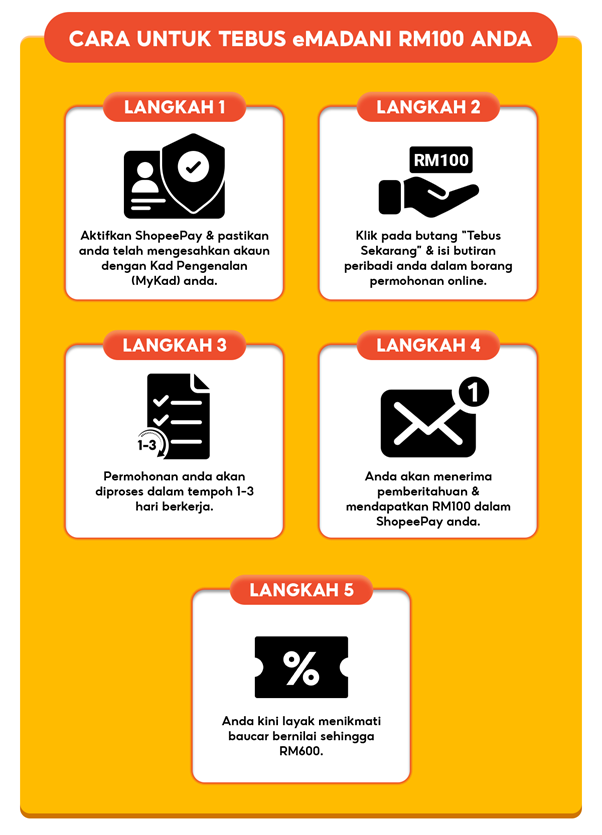 CARA UNTUK TEBUS eMADANI RM100 ANDA

LANGKAH 1

Aktifkan ShopeePay & pastikan anda telah mengesahkan akaun dengan Kad Pengenalan (MyKad) anda.

LANGKAH 2

RM100

Klik pada butang "Tebus Sekarang" & isi butiran peribadi anda dalam borang permohonan online.

LANGKAH 3

1-3

Permohonan anda akan diproses dalam tempoh 1-3 hari berkerja.

LANGKAH 4

1

Anda akan menerima pemberitahuan & mendapatkan RM100 dalam ShopeePay anda.

LANGKAH 5

%

Anda kini layak menikmati baucar bernilai sehingga RM600.